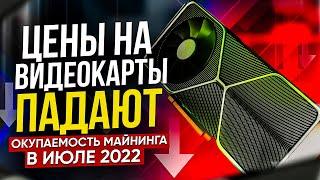 ЦЕНЫ НА ВИДЕОКАРТЫ ПАДАЮТ

ОКУПАЕМОСТЬ МАЙНИНГА В ИЮЛЕ 2022